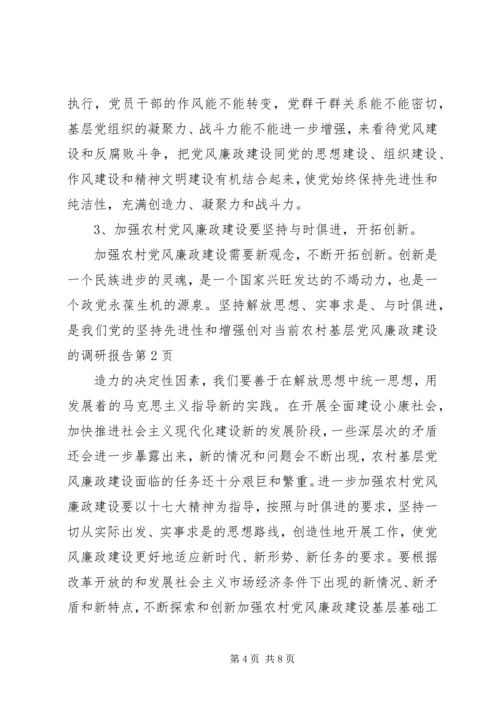 执行，党员干部的作风能不能转变，党群干群关系能不能密切，基层党组织的凝聚力、战斗力能不能进一步增强，来看待党风建设和反腐败斗争，把党风廉政建设同党的思想建设、组织建设、作风建设和精神文明建设有机结合起来，使党始终保持先进性和纯洁性，充满创造力、凝聚力和战斗力。

3、加强农村党风廉政建设要坚持与时俱进，开拓创新。

加强农村党风廉政建设需要新观念，不断开拓创新。创新是一个民族进步的灵魂，是一个国家兴旺发达的不竭动力，也是一个政党永葆生机的源泉。坚持解放思想、实事求是、与时俱进，是我们党的坚持先进性和增强创对当前农村基层党风廉政建设的调研报告第2页

造力的决定性因素，我们要善于在解放思想中统一思想，用发展着的马克思主义指导新的实践。在开展全面建设小康社会，加快推进社会主义现代化建设新的发展阶段，一些深层次的矛盾还会进一步暴露出来，新的情况和问题会不断出现，农村基层党风廉政建设面临的任务还十分艰巨和繁重。进一步加强农村党风廉政建设要以十七大精神为指导，按照与时俱进的要求，坚持一切从实际出发、实事求是的思想路线，创造性地开展工作，使党风廉政建设更好地适应新时代、新形势、新任务的要求。要根据改革开放的和发展社会主义市场经济条件下出现的新情况、新矛盾和新特点，不断探索和创新加强农村党风廉政建设基层基础工

第4页 共8页